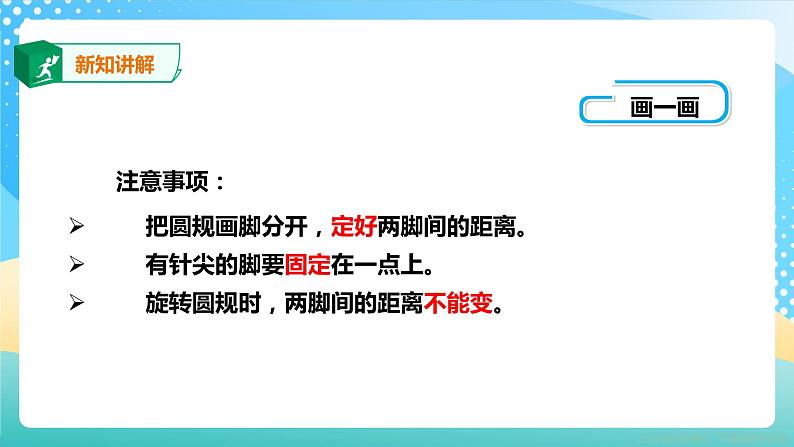 新知讲解

画一画

注意事项：

➢ 把圆规画脚分开，定好两脚间的距离。

➢ 有针尖的脚要固定在一点上。

➢ 旋转圆规时，两脚间的距离不能变。